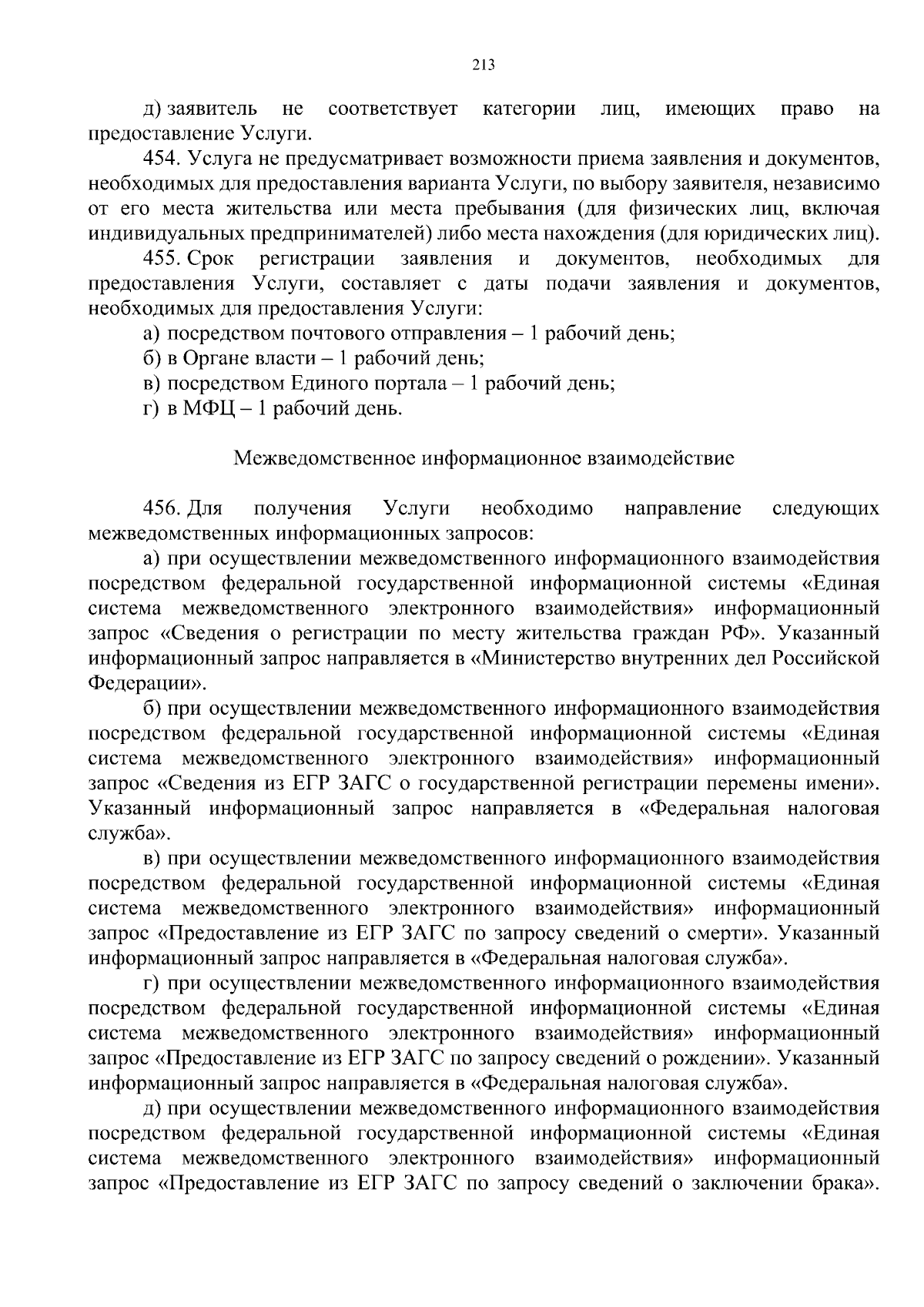 213

д) заявитель не соответствует категории лиц, имеющих право на предоставление Услуги.

454. Услуга не предусматривает возможности приема заявления и документов, необходимых для предоставления варианта Услуги, по выбору заявителя, независимо от его места жительства или места пребывания (для физических лиц, включая индивидуальных предпринимателей) либо места нахождения (для юридических лиц).

455. Срок регистрации заявления и документов, необходимых для предоставления Услуги, составляет с даты подачи заявления и документов, необходимых для предоставления Услуги:

а) посредством почтового отправления – 1 рабочий день;

б) в Органе власти – 1 рабочий день;

в) посредством Единого портала – 1 рабочий день;

г) в МФЦ – 1 рабочий день.

Межведомственное информационное взаимодействие

456. Для получения Услуги необходимо направление следующих межведомственных информационных запросов:

а) при осуществлении межведомственного информационного взаимодействия посредством федеральной государственной информационной системы «Единая система межведомственного электронного взаимодействия» информационный запрос «Сведения о регистрации по месту жительства граждан РФ». Указанный информационный запрос направляется в «Министерство внутренних дел Российской Федерации».

б) при осуществлении межведомственного информационного взаимодействия посредством федеральной государственной информационной системы «Единая система межведомственного электронного взаимодействия» информационный запрос «Сведения из ЕГР ЗАГС о государственной регистрации перемены имени». Указанный информационный запрос направляется в «Федеральная налоговая служба».

в) при осуществлении межведомственного информационного взаимодействия посредством федеральной государственной информационной системы «Единая система межведомственного электронного взаимодействия» информационный запрос «Предоставление из ЕГР ЗАГС по запросу сведений о смерти». Указанный информационный запрос направляется в «Федеральная налоговая служба».

г) при осуществлении межведомственного информационного взаимодействия посредством федеральной государственной информационной системы «Единая система межведомственного электронного взаимодействия» информационный запрос «Предоставление из ЕГР ЗАГС по запросу сведений о рождении». Указанный информационный запрос направляется в «Федеральная налоговая служба».

д) при осуществлении межведомственного информационного взаимодействия посредством федеральной государственной информационной системы «Единая система межведомственного электронного взаимодействия» информационный запрос «Предоставление из ЕГР ЗАГС по запросу сведений о заключении брака».